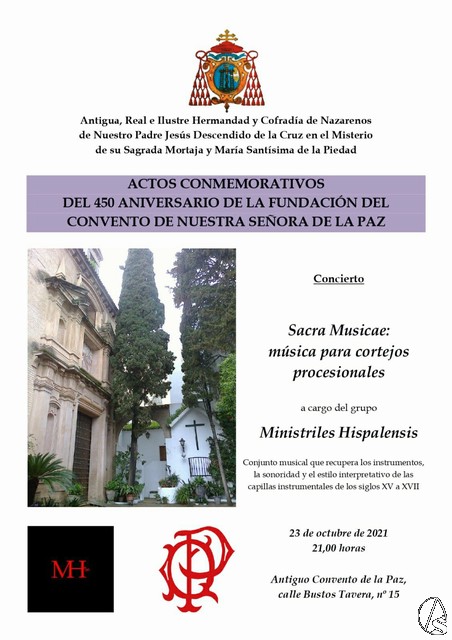 Antigua, Real e Ilustre Hermandad y Cofradía de Nazarenos de Nuestro Padre Jesús Descendido de la Cruz en el Misterio de su Sagrada Mortaja y María Santísima de la Piedad

ACTOS CONMEMORATIVOS
DEL 450 ANIVERSARIO DE LA FUNDACIÓN DEL CONVENTO DE NUESTRA SEÑORA DE LA PAZ

Concierto

Sacra Musicae: música para cortejos procesionales

a cargo del grupo

Ministriles Hispalensis

Conjunto musical que recupera los instrumentos, la sonoridad y el estilo interpretativo de las capillas instrumentales de los siglos XV a XVII

MH

23 de octubre de 2021
21,00 horas

Antiguo Convento de la Paz, calle Bustos Tavera, nº 15